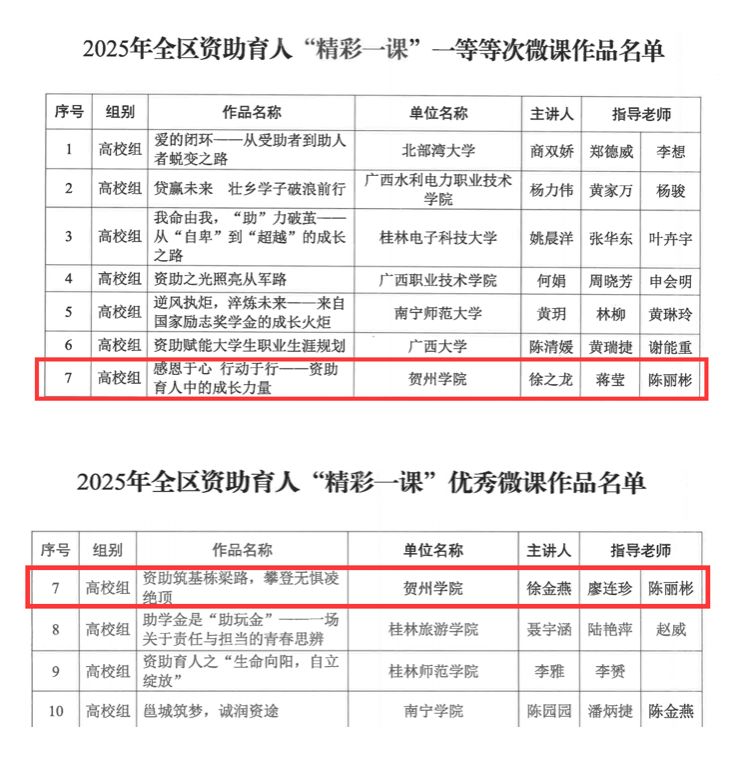 2025年全区资助育人“精彩一课”一等等次微课作品名单

| 序号 | 组别 | 作品名称 | 单位名称 | 主讲人 | 指导老师 | |
|---|---|---|---|---|---|---|
| 1 | 高校组 | 爱的闭环——从受助者到助人者蜕变之路 | 北部湾大学 | 商双娇 | 郑德威 | 李想 |
| 2 | 高校组 | 贷赢未来 壮乡学子破浪前行 | 广西水利电力职业技术学院 | 杨力伟 | 黄家万 | 杨骏 |
| 3 | 高校组 | 我命由我，“助”力破茧——从“自卑”到“超越”的成长之路 | 桂林电子科技大学 | 姚晨洋 | 张华东 | 叶卉宇 |
| 4 | 高校组 | 资助之光照亮从军路 | 广西职业技术学院 | 何娟 | 周晓芳 | 申会明 |
| 5 | 高校组 | 逆风执炬，淬炼未来——来自国家励志奖学金的成长火炬 | 南宁师范大学 | 黄玥 | 林柳 | 黄琳玲 |
| 6 | 高校组 | 资助赋能大学生职业生涯规划 | 广西大学 | 陈清媛 | 黄瑞捷 | 谢能重 |
| 7 | 高校组 | 感恩于心 行动于行——资助育人中的成长力量 | 贺州学院 | 徐之龙 | 蒋莹 | 陈丽彬 |

2025年全区资助育人“精彩一课”优秀微课作品名单

| 序号 | 组别 | 作品名称 | 单位名称 | 主讲人 | 指导老师 | |
|---|---|---|---|---|---|---|
| 7 | 高校组 | 资助筑基栋梁路，攀登无惧凌绝顶 | 贺州学院 | 徐金燕 | 廖连珍 | 陈丽彬 |
| 8 | 高校组 | 助学金是“助玩金”——一场关于责任与担当的青春思辨 | 桂林旅游学院 | 聂宇涵 | 陆艳萍 | 赵威 |
| 9 | 高校组 | 资助育人之“生命向阳，自立绽放” | 桂林师范学院 | 李雅 | 李赟 | |
| 10 | 高校组 | 邕城筑梦，诚润资途 | 南宁学院 | 陈园园 | 潘炳捷 | 陈金燕 |